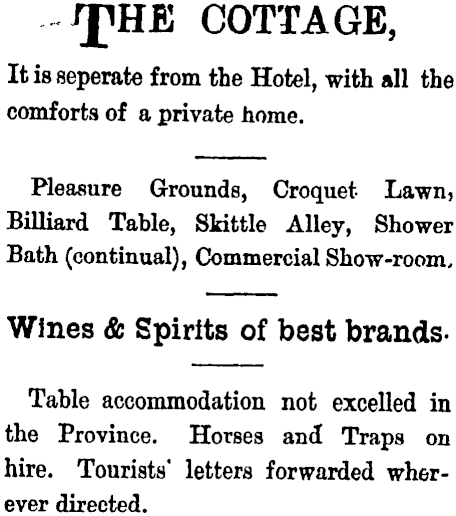 THE COTTAGE,

It is seperate from the Hotel, with all the comforts of a private home.

Pleasure Grounds, Croquet Lawn, Billiard Table, Skittle Alley, Shower Bath (continual), Commercial Show-room.

Wines & Spirits of best brands.

Table accommodation not excelled in the Province. Horses and Traps on hire. Tourists' letters forwarded wherever directed.